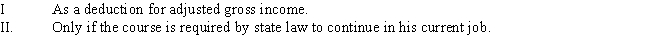 I As a deduction for adjusted gross income.
II. Only if the course is required by state law to continue in his current job.